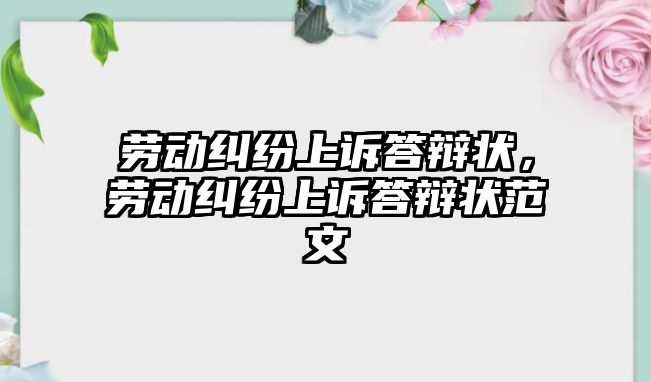 劳动纠纷上诉答辩状，劳动纠纷上诉答辩状范文